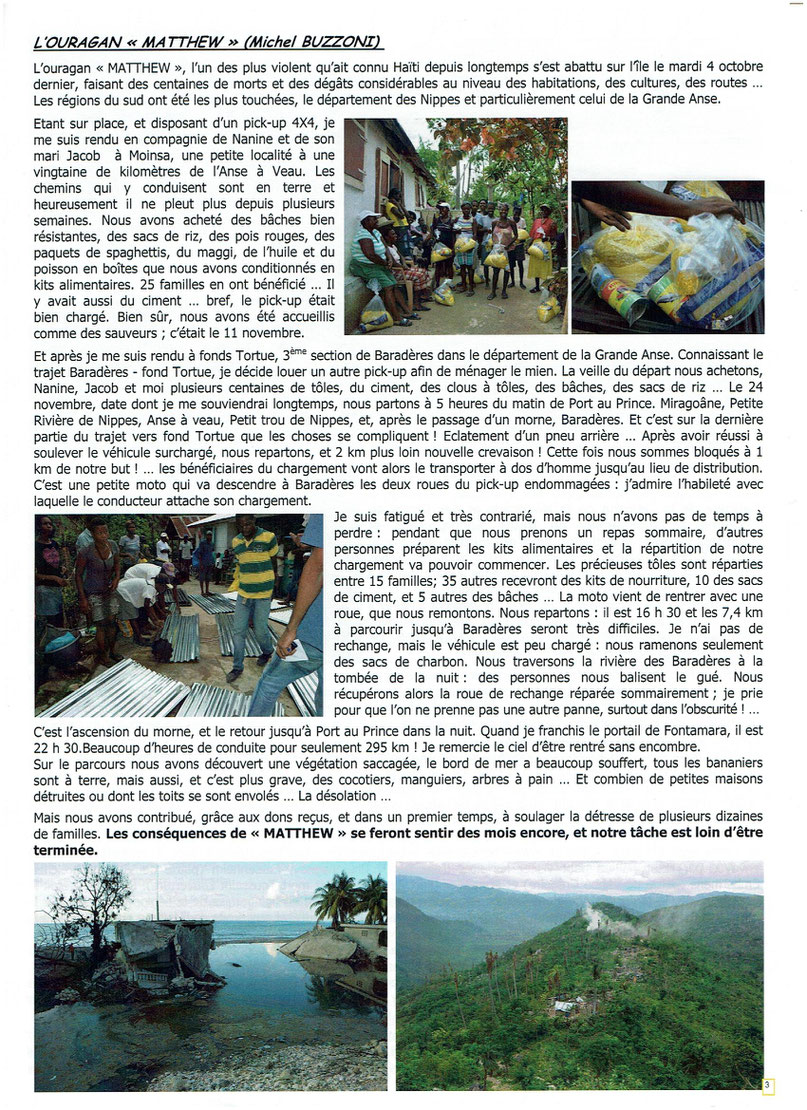 L'OURAGAN « MATTHEW » (Michel BUZZONI)

L'ouragan « MATTHEW », l'un des plus violent qu'ait connu Haïti depuis longtemps s'est abattu sur l'île le mardi 4 octobre dernier, faisant des centaines de morts et des dégâts considérables au niveau des habitations, des cultures, des routes ... Les régions du sud ont été les plus touchées, le département des Nippes et particulièrement celui de la Grande Anse.

Etant sur place, et disposant d'un pick-up 4X4, je me suis rendu en compagnie de Nanine et de son mari Jacob à Moinsa, une petite localité à une vingtaine de kilomètres de l'Anse à Veau. Les chemins qui y conduisent sont en terre et heureusement il ne pleut plus depuis plusieurs semaines. Nous avons acheté des bâches bien résistantes, des sacs de riz, des pois rouges, des paquets de spaghettis, du maggi, de l'huile et du poisson en boîtes que nous avons conditionnés en kits alimentaires. 25 familles en ont bénéficié ... Il y avait aussi du ciment ... bref, le pick-up était bien chargé. Bien sûr, nous avons été accueillis comme des sauveurs ; c'était le 11 novembre.

Et après je me suis rendu à fonds Tortue, 3$^{ème}$ section de Baradères dans le département de la Grande Anse. Connaissant le trajet Baradères - fond Tortue, je décide louer un autre pick-up afin de ménager le mien. La veille du départ nous achetons, Nanine, Jacob et moi plusieurs centaines de tôles, du ciment, des clous à tôles, des bâches, des sacs de riz ... Le 24 novembre, date dont je me souviendrai longtemps, nous partons à 5 heures du matin de Port au Prince. Miragoâne, Petite Rivière de Nippes, Anse à veau, Petit trou de Nippes, et, après le passage d'un morne, Baradères. Et c'est sur la dernière partie du trajet vers fond Tortue que les choses se compliquent ! Eclatement d'un pneu arrière ... Après avoir réussi à soulever le véhicule surchargé, nous repartons, et 2 km plus loin nouvelle crevaison ! Cette fois nous sommes bloqués à 1 km de notre but ! ... les bénéficiaires du chargement vont alors le transporter à dos d'homme jusqu'au lieu de distribution. C'est une petite moto qui va descendre à Baradères les deux roues du pick-up endommagées : j'admire l'habileté avec laquelle le conducteur attache son chargement.

Je suis fatigué et très contrarié, mais nous n'avons pas de temps à perdre : pendant que nous prenons un repas sommaire, d'autres personnes préparent les kits alimentaires et la répartition de notre chargement va pouvoir commencer. Les précieuses tôles sont réparties entre 15 familles; 35 autres recevront des kits de nourriture, 10 des sacs de ciment, et 5 autres des bâches ... La moto vient de rentrer avec une roue, que nous remontons. Nous repartons : il est 16 h 30 et les 7,4 km à parcourir jusqu'à Baradères seront très difficiles. Je n'ai pas de rechange, mais le véhicule est peu chargé : nous ramenons seulement des sacs de charbon. Nous traversons la rivière des Baradères à la tombée de la nuit: des personnes nous balisent le gué. Nous récupérons alors la roue de rechange réparée sommairement ; je prie pour que l'on ne prenne pas une autre panne, surtout dans l'obscurité ! ...
C'est l'ascension du morne, et le retour jusqu'à Port au Prince dans la nuit. Quand je franchis le portail de Fontamara, il est 22 h 30.Beaucoup d'heures de conduite pour seulement 295 km ! Je remercie le ciel d'être rentré sans encombre.
Sur le parcours nous avons découvert une végétation saccagée, le bord de mer a beaucoup souffert, tous les bananiers sont à terre, mais aussi, et c'est plus grave, des cocotiers, manguiers, arbres à pain ... Et combien de petites maisons détruites ou dont les toits se sont envolés ... La désolation ...

Mais nous avons contribué, grâce aux dons reçus, et dans un premier temps, à soulager la détresse de plusieurs dizaines de familles. Les conséquences de « MATTHEW » se feront sentir des mois encore, et notre tâche est loin d'être terminée.

3